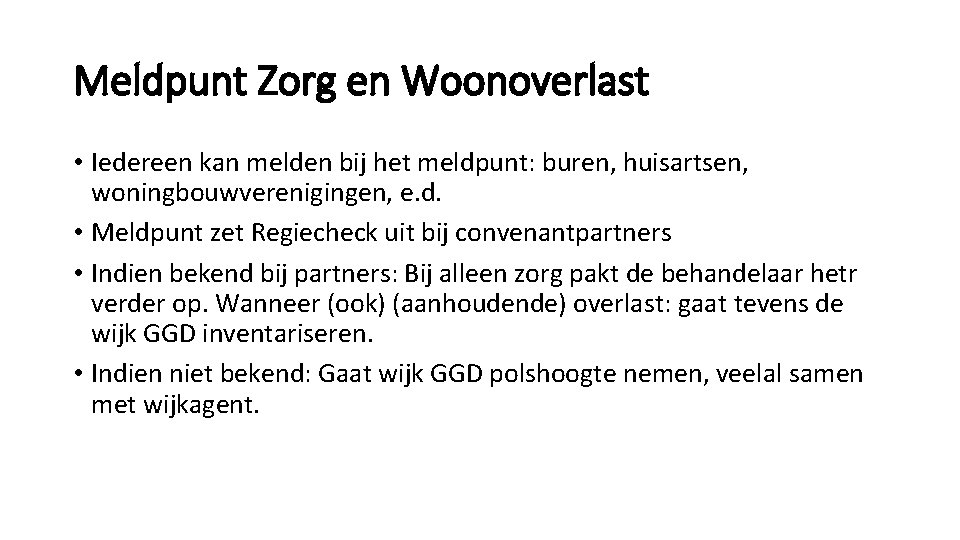 Meldpunt Zorg en Woonoverlast

• Iedereen kan melden bij het meldpunt: buren, huisartsen, woningbouwverenigingen, e.d.
• Meldpunt zet Regiecheck uit bij convenantpartners
• Indien bekend bij partners: Bij alleen zorg pakt de behandelaar hetr verder op. Wanneer (ook) (aanhoudende) overlast: gaat tevens de wijk GGD inventariseren.
• Indien niet bekend: Gaat wijk GGD polshoogte nemen, veelal samen met wijkagent.